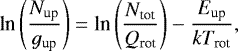 $\ln\left(\frac{N_{\rm up}}{g_{\rm up}}\right) = \ln\left(\frac{N_{\rm tot}}{Q_{\rm rot}}\right) - \frac{E_{\rm up}}{kT_{\rm rot}},$